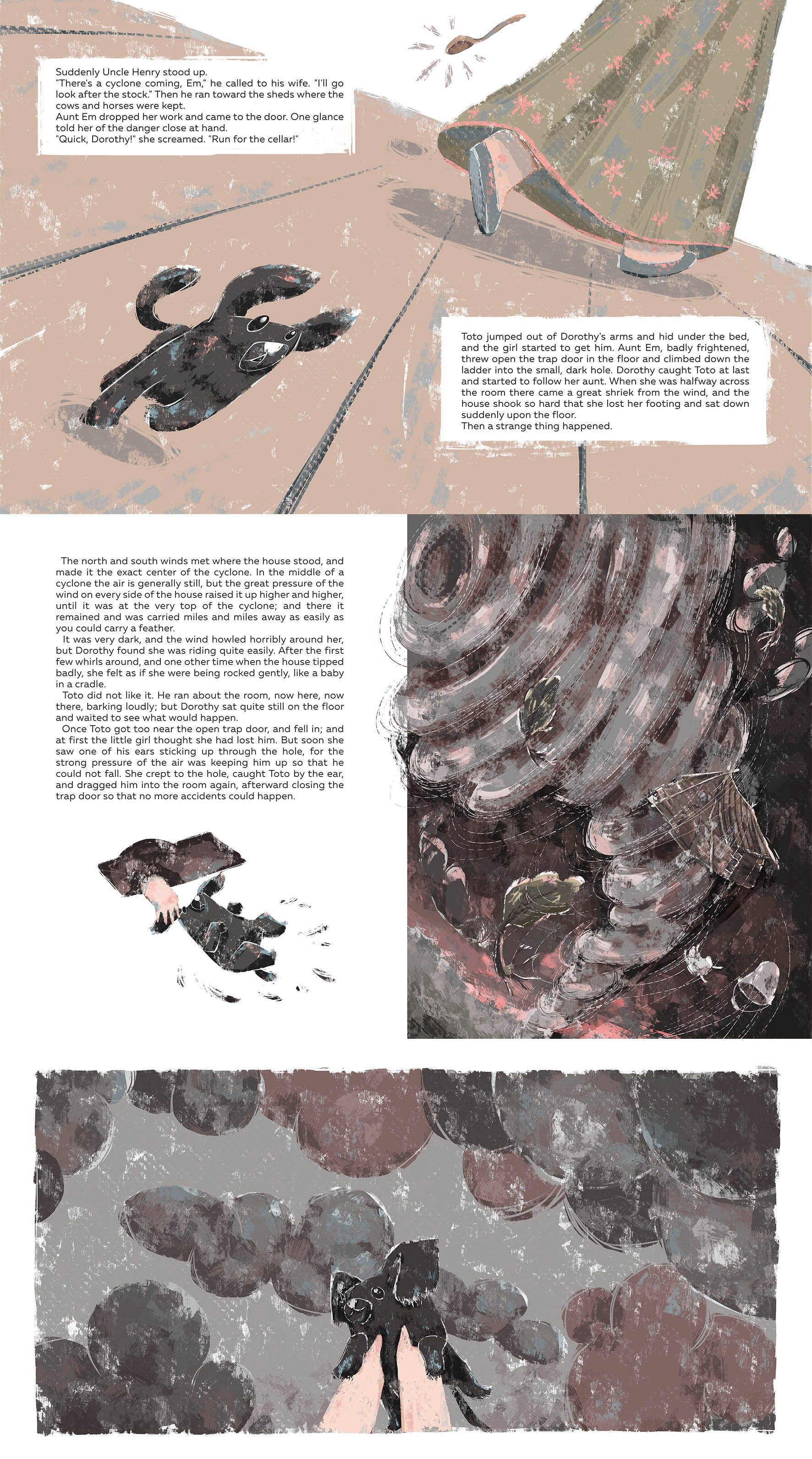 Suddenly Uncle Henry stood up.
"There's a cyclone coming, Em," he called to his wife. "I'll go look after the stock." Then he ran toward the sheds where the cows and horses were kept.
Aunt Em dropped her work and came to the door. One glance told her of the danger close at hand.
"Quick, Dorothy!" she screamed. "Run for the cellar!"

Toto jumped out of Dorothy's arms and hid under the bed, and the girl started to get him. Aunt Em, badly frightened, threw open the trap door in the floor and climbed down the ladder into the small, dark hole. Dorothy caught Toto at last and started to follow her aunt. When she was halfway across the room there came a great shriek from the wind, and the house shook so hard that she lost her footing and sat down suddenly upon the floor.
Then a strange thing happened.

The north and south winds met where the house stood, and made it the exact center of the cyclone. In the middle of a cyclone the air is generally still, but the great pressure of the wind on every side of the house raised it up higher and higher, until it was at the very top of the cyclone; and there it remained and was carried miles and miles away as easily as you could carry a feather.

It was very dark, and the wind howled horribly around her, but Dorothy found she was riding quite easily. After the first few whirls around, and one other time when the house tipped badly, she felt as if she were being rocked gently, like a baby in a cradle.

Toto did not like it. He ran about the room, now here, now there, barking loudly; but Dorothy sat quite still on the floor and waited to see what would happen.

Once Toto got too near the open trap door, and fell in; and at first the little girl thought she had lost him. But soon she saw one of his ears sticking up through the hole, for the strong pressure of the air was keeping him up so that he could not fall. She crept to the hole, caught Toto by the ear, and dragged him into the room again, afterward closing the trap door so that no more accidents could happen.